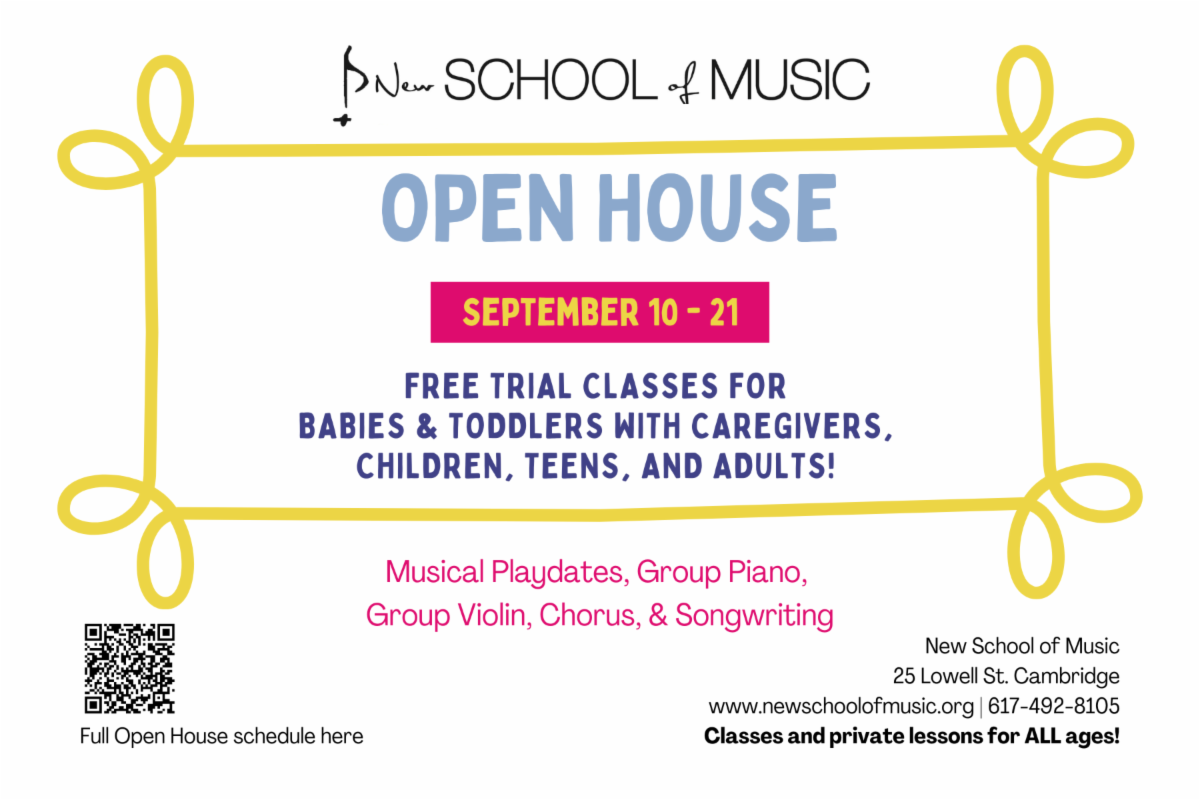 New SCHOOL of MUSIC

OPEN HOUSE

SEPTEMBER 10 - 21

FREE TRIAL CLASSES FOR
BABIES & TODDLERS WITH CAREGIVERS,
CHILDREN, TEENS, AND ADULTS!

Musical Playdates, Group Piano,
Group Violin, Chorus, & Songwriting

Full Open House schedule here

New School of Music
25 Lowell St. Cambridge
www.newschoolofmusic.org | 617-492-8105
Classes and private lessons for ALL ages!